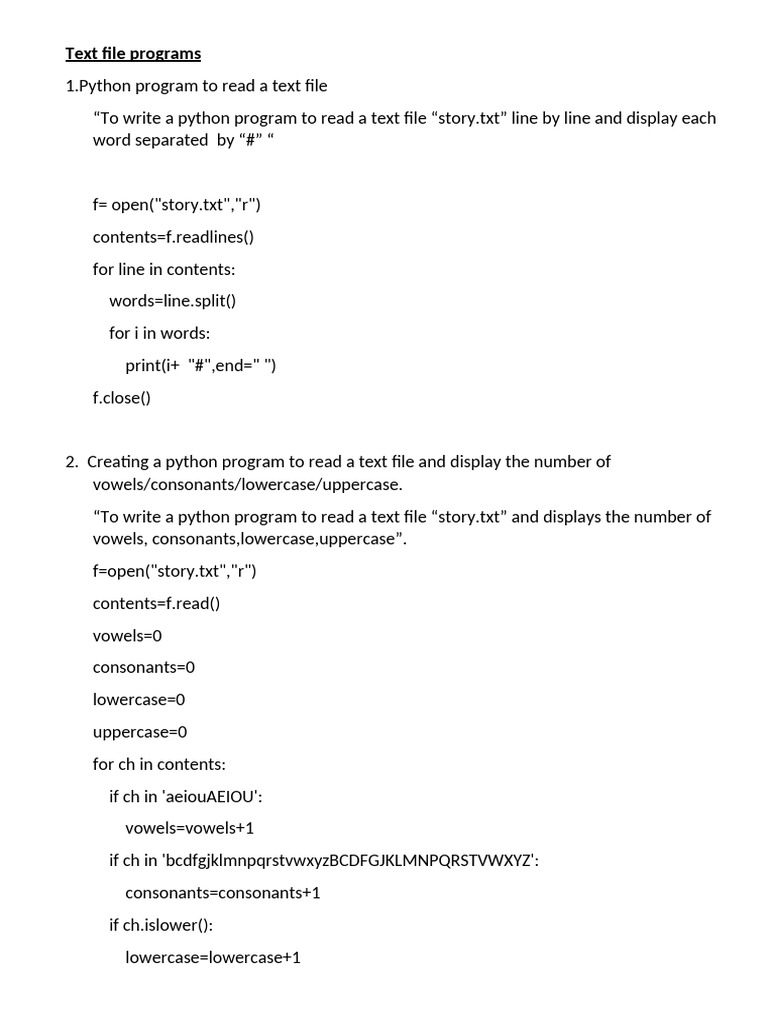 Text file programs

1.Python program to read a text file

“To write a python program to read a text file “story.txt” line by line and display each word separated by “#” “

f= open("story.txt","r")

contents=f.readlines()

for line in contents:

words=line.split()

for i in words:

print(i+ "#",end=" ")

f.close()

2. Creating a python program to read a text file and display the number of vowels/consonants/lowercase/uppercase.

“To write a python program to read a text file “story.txt” and displays the number of vowels, consonants,lowercase,uppercase”.

f=open("story.txt","r")

contents=f.read()

vowels=0

consonants=0

lowercase=0

uppercase=0

for ch in contents:

if ch in 'aeiouAEIOU':

vowels=vowels+1

if ch in 'bcdfgjklmnpqrstvwxyzBCDFGJKLMNPQRSTVWXYZ':

consonants=consonants+1

if ch.islower():

lowercase=lowercase+1